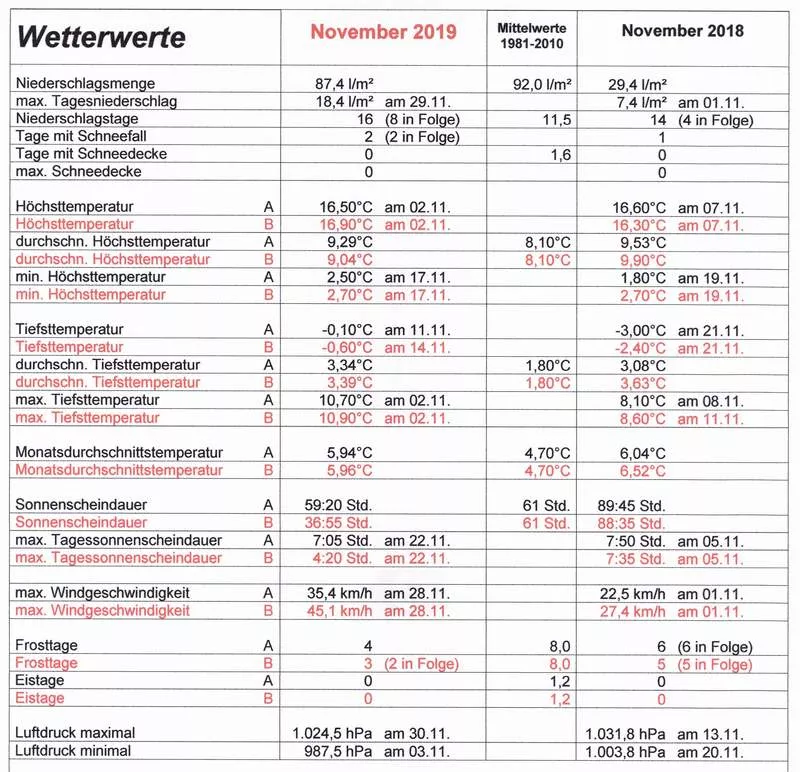 | Wetterwerte | | November 2019 | Mittelwerte 1981-2010 | November 2018 |
|---|---|---|---|---|
| Niederschlagsmenge | | 87,4 l/m² | 92,0 l/m² | 29,4 l/m² |
| max. Tagesniederschlag | | 18,4 l/m² am 29.11. | | 7,4 l/m² am 01.11. |
| Niederschlagstage | | 16 (8 in Folge) | 11,5 | 14 (4 in Folge) |
| Tage mit Schneefall | | 2 (2 in Folge) | | 1 |
| Tage mit Schneedecke | | 0 | 1,6 | 0 |
| max. Schneedecke | | 0 | | 0 |
| Höchsttemperatur | A | 16,50°C am 02.11. | | 16,60°C am 07.11. |
| Höchsttemperatur | B | 16,90°C am 02.11. | | 16,30°C am 07.11. |
| durchschn. Höchsttemperatur | A | 9,29°C | 8,10°C | 9,53°C |
| durchschn. Höchsttemperatur | B | 9,04°C | 8,10°C | 9,90°C |
| min. Höchsttemperatur | A | 2,50°C am 17.11. | | 1,80°C am 19.11. |
| min. Höchsttemperatur | B | 2,70°C am 17.11. | | 2,70°C am 19.11. |
| Tiefsttemperatur | A | -0,10°C am 11.11. | | -3,00°C am 21.11. |
| Tiefsttemperatur | B | -0,60°C am 14.11. | | -2,40°C am 21.11. |
| durchschn. Tiefsttemperatur | A | 3,34°C | 1,80°C | 3,08°C |
| durchschn. Tiefsttemperatur | B | 3,39°C | 1,80°C | 3,63°C |
| max. Tiefsttemperatur | A | 10,70°C am 02.11. | | 8,10°C am 08.11. |
| max. Tiefsttemperatur | B | 10,90°C am 02.11. | | 8,60°C am 11.11. |
| Monatsdurchschnittstemperatur | A | 5,94°C | 4,70°C | 6,04°C |
| Monatsdurchschnittstemperatur | B | 5,96°C | 4,70°C | 6,52°C |
| Sonnenscheindauer | A | 59:20 Std. | 61 Std. | 89:45 Std. |
| Sonnenscheindauer | B | 36:55 Std. | 61 Std. | 88:35 Std. |
| max. Tagessonnenscheindauer | A | 7:05 Std. am 22.11. | | 7:50 Std. am 05.11. |
| max. Tagessonnenscheindauer | B | 4:20 Std. am 22.11. | | 7:35 Std. am 05.11. |
| max. Windgeschwindigkeit | A | 35,4 km/h am 28.11. | | 22,5 km/h am 01.11. |
| max. Windgeschwindigkeit | B | 45,1 km/h am 28.11. | | 27,4 km/h am 01.11. |
| Frosttage | A | 4 | 8,0 | 6 (6 in Folge) |
| Frosttage | B | 3 (2 in Folge) | 8,0 | 5 (5 in Folge) |
| Eistage | A | 0 | 1,2 | 0 |
| Eistage | B | 0 | 1,2 | 0 |
| Luftdruck maximal | | 1.024,5 hPa am 30.11. | | 1.031,8 hPa am 13.11. |
| Luftdruck minimal | | 987,5 hPa am 03.11. | | 1.003,8 hPa am 20.11. |